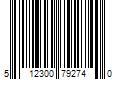 5 12300 79274 0